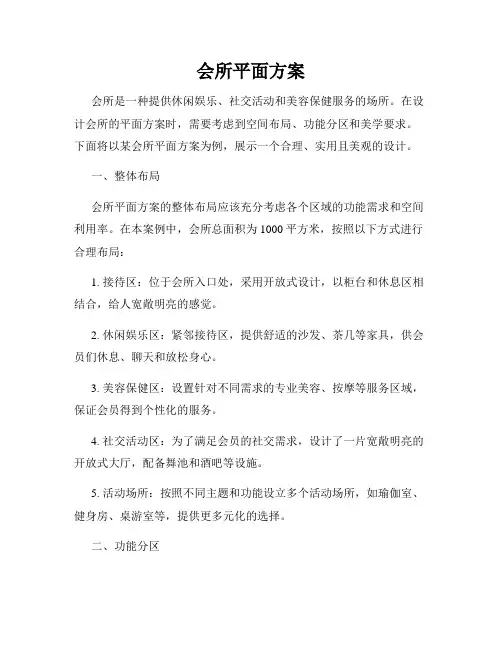 会所平面方案

会所是一种提供休闲娱乐、社交活动和美容保健服务的场所。在设计会所的平面方案时，需要考虑到空间布局、功能分区和美学要求。下面将以某会所平面方案为例，展示一个合理、实用且美观的设计。

一、整体布局

会所平面方案的整体布局应该充分考虑各个区域的功能需求和空间利用率。在本案例中，会所总面积为1000平方米，按照以下方式进行合理布局：

1. 接待区：位于会所入口处，采用开放式设计，以柜台和休息区相结合，给人宽敞明亮的感觉。

2. 休闲娱乐区：紧邻接待区，提供舒适的沙发、茶几等家具，供会员们休息、聊天和放松身心。

3. 美容保健区：设置针对不同需求的专业美容、按摩等服务区域，保证会员得到个性化的服务。

4. 社交活动区：为了满足会员的社交需求，设计了一片宽敞明亮的开放式大厅，配备舞池和酒吧等设施。

5. 活动场所：按照不同主题和功能设立多个活动场所，如瑜伽室、健身房、桌游室等，提供更多元化的选择。

二、功能分区